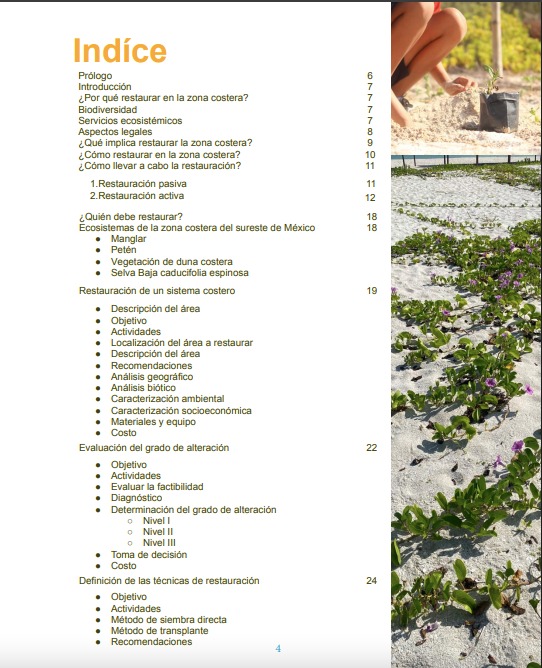 Indíce

Prólogo 6
Introducción 7
¿Por qué restaurar en la zona costera? 7
Biodiversidad 7
Servicios ecosistémicos 7
Aspectos legales 8
¿Qué implica restaurar la zona costera? 9
¿Cómo restaurar en la zona costera? 10
¿Cómo llevar a cabo la restauración? 11

1.Restauración pasiva 11
2.Restauración activa 12

¿Quién debe restaurar? 18
Ecosistemas de la zona costera del sureste de México 18
- Manglar
- Petén
- Vegetación de duna costera
- Selva Baja caducifolia espinosa

Restauración de un sistema costero 19

- Descripción del área
- Objetivo
- Actividades
- Localización del área a restaurar
- Descripción del área
- Recomendaciones
- Análisis geográfico
- Análisis biótico
- Caracterización ambiental
- Caracterización socioeconómica
- Materiales y equipo
- Costo

Evaluación del grado de alteración 22

- Objetivo
- Actividades
- Evaluar la factibilidad
- Diagnóstico
- Determinación del grado de alteración
  - Nivel I
  - Nivel II
  - Nivel III
- Toma de decisión
- Costo

Definición de las técnicas de restauración 24

- Objetivo
- Actividades
- Método de siembra directa
- Método de transplante
- Recomendaciones

4